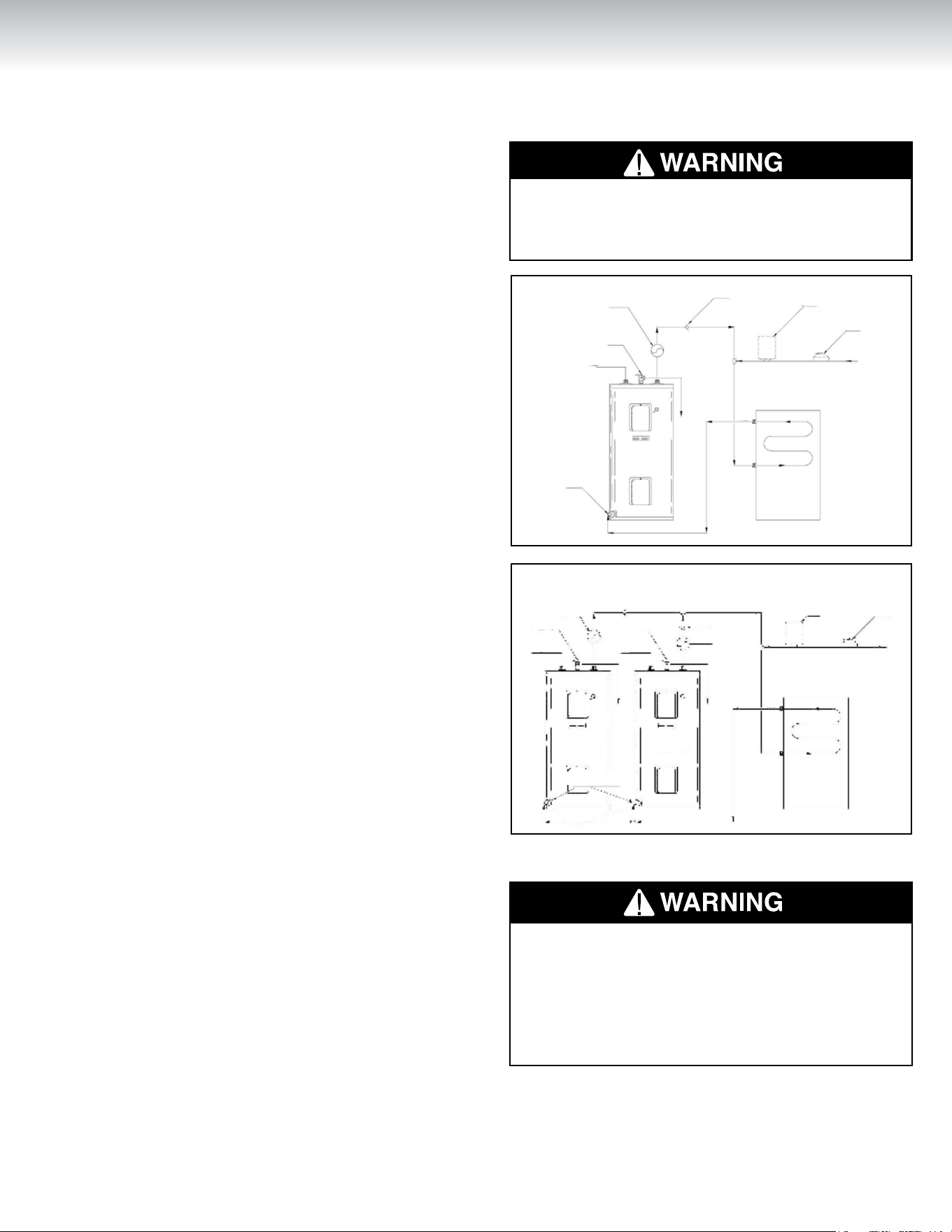 WARNING

WARNING